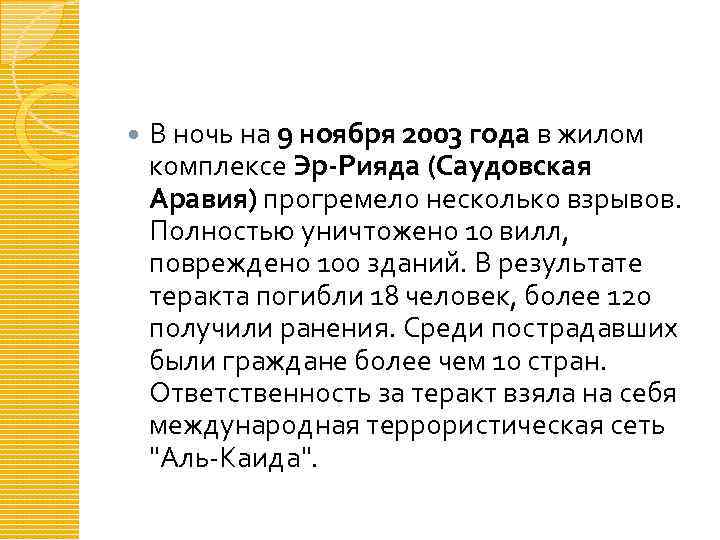 В ночь на 9 ноября 2003 года в жилом комплексе Эр-Рияда (Саудовская Аравия) прогремело несколько взрывов. Полностью уничтожено 10 вилл, повреждено 100 зданий. В результате теракта погибли 18 человек, более 120 получили ранения. Среди пострадавших были граждане более чем 10 стран. Ответственность за теракт взяла на себя международная террористическая сеть "Аль-Каида".